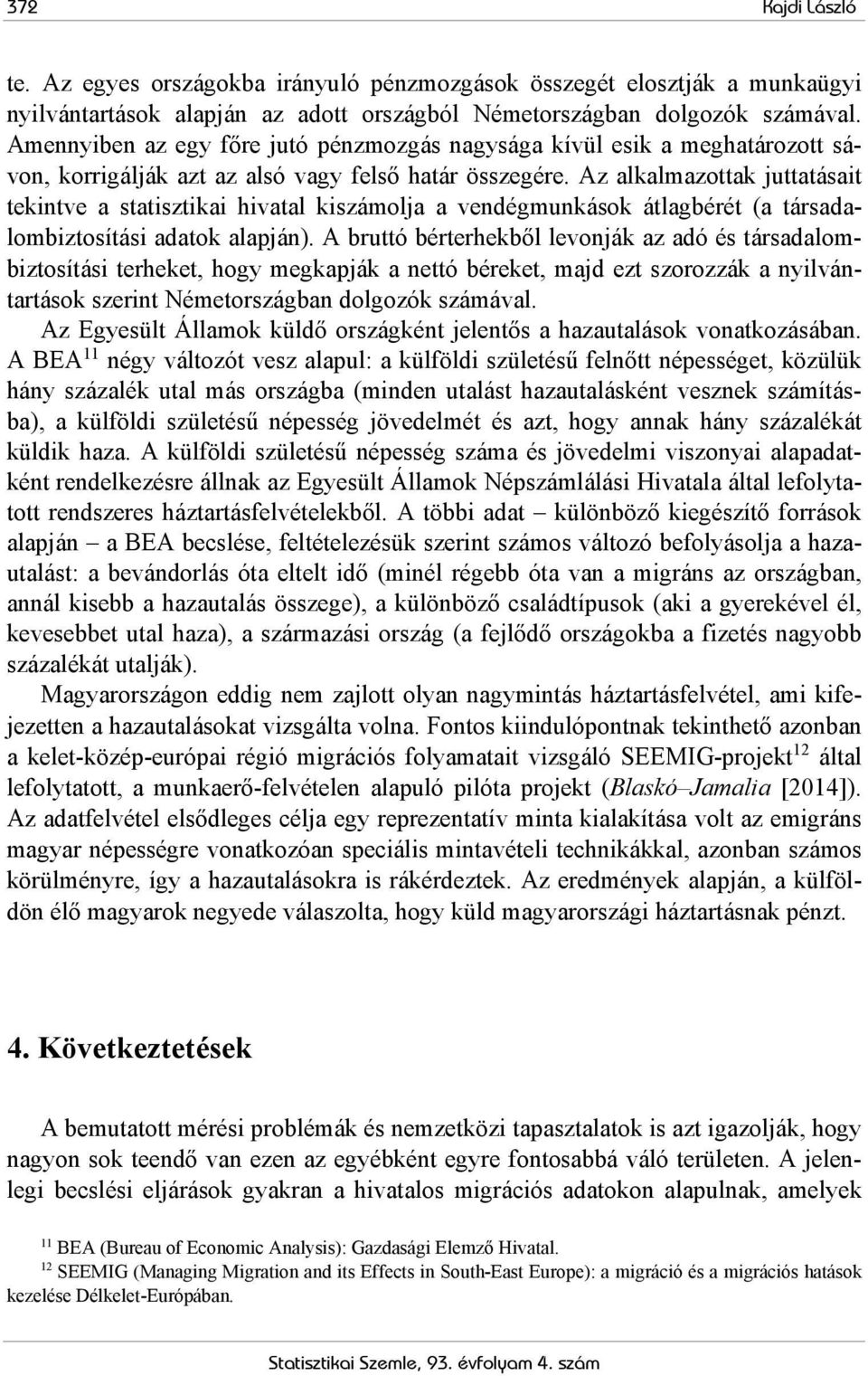 372 Kajdi László

te. Az egyes országokba irányuló pénzmozgások összegét elosztják a munkaügyi nyilvántartások alapján az adott országból Németországban dolgozók számával. Amennyiben az egy főre jutó pénzmozgás nagysága kívül esik a meghatározott sávon, korrigálják azt az alsó vagy felső határ összegére. Az alkalmazottak juttatásait tekintve a statisztikai hivatal kiszámolja a vendégmunkások átlagbérét (a társadalombiztosítási adatok alapján). A bruttó bérterhekből levonják az adó és társadalombiztosítási terheket, hogy megkapják a nettó béreket, majd ezt szorozzák a nyilvántartások szerint Németországban dolgozók számával.

Az Egyesült Államok küldő országként jelentős a hazautalások vonatkozásában. A BEA$^{11}$ négy változót vesz alapul: a külföldi születésű felnőtt népességet, közülük hány százalék utal más országba (minden utalást hazautalásként vesznek számításba), a külföldi születésű népesség jövedelmét és azt, hogy annak hány százalékát küldik haza. A külföldi születésű népesség száma és jövedelmi viszonyai alapadatként rendelkezésre állnak az Egyesült Államok Népszámlálási Hivatala által lefolytatott rendszeres háztartásfelvételekből. A többi adat – különböző kiegészítő források alapján – a BEA becslése, feltételezésük szerint számos változó befolyásolja a hazautalást: a bevándorlás óta eltelt idő (minél régebb óta van a migráns az országban, annál kisebb a hazautalás összege), a különböző családtípusok (aki a gyerekével él, kevesebbet utal haza), a származási ország (a fejlődő országokba a fizetés nagyobb százalékát utalják).

Magyarországon eddig nem zajlott olyan nagymintás háztartásfelvétel, ami kifejezetten a hazautalásokat vizsgálta volna. Fontos kiindulópontnak tekinthető azonban a kelet-közép-európai régió migrációs folyamatait vizsgáló SEEMIG-projekt$^{12}$ által lefolytatott, a munkaerő-felvételen alapuló pilóta projekt (Blaskó–Jamalia [2014]). Az adatfelvétel elsődleges célja egy reprezentatív minta kialakítása volt az emigráns magyar népességre vonatkozóan speciális mintavételi technikákkal, azonban számos körülményre, így a hazautalásokra is rákérdeztek. Az eredmények alapján, a külföldön élő magyarok negyede válaszolta, hogy küld magyarországi háztartásnak pénzt.

4. Következtetések

A bemutatott mérési problémák és nemzetközi tapasztalatok is azt igazolják, hogy nagyon sok teendő van ezen az egyébként egyre fontosabbá váló területen. A jelenlegi becslési eljárások gyakran a hivatalos migrációs adatokon alapulnak, amelyek

$^{11}$ BEA (Bureau of Economic Analysis): Gazdasági Elemző Hivatal.
$^{12}$ SEEMIG (Managing Migration and its Effects in South-East Europe): a migráció és a migrációs hatások kezelése Délkelet-Európában.

Statisztikai Szemle, 93. évfolyam 4. szám